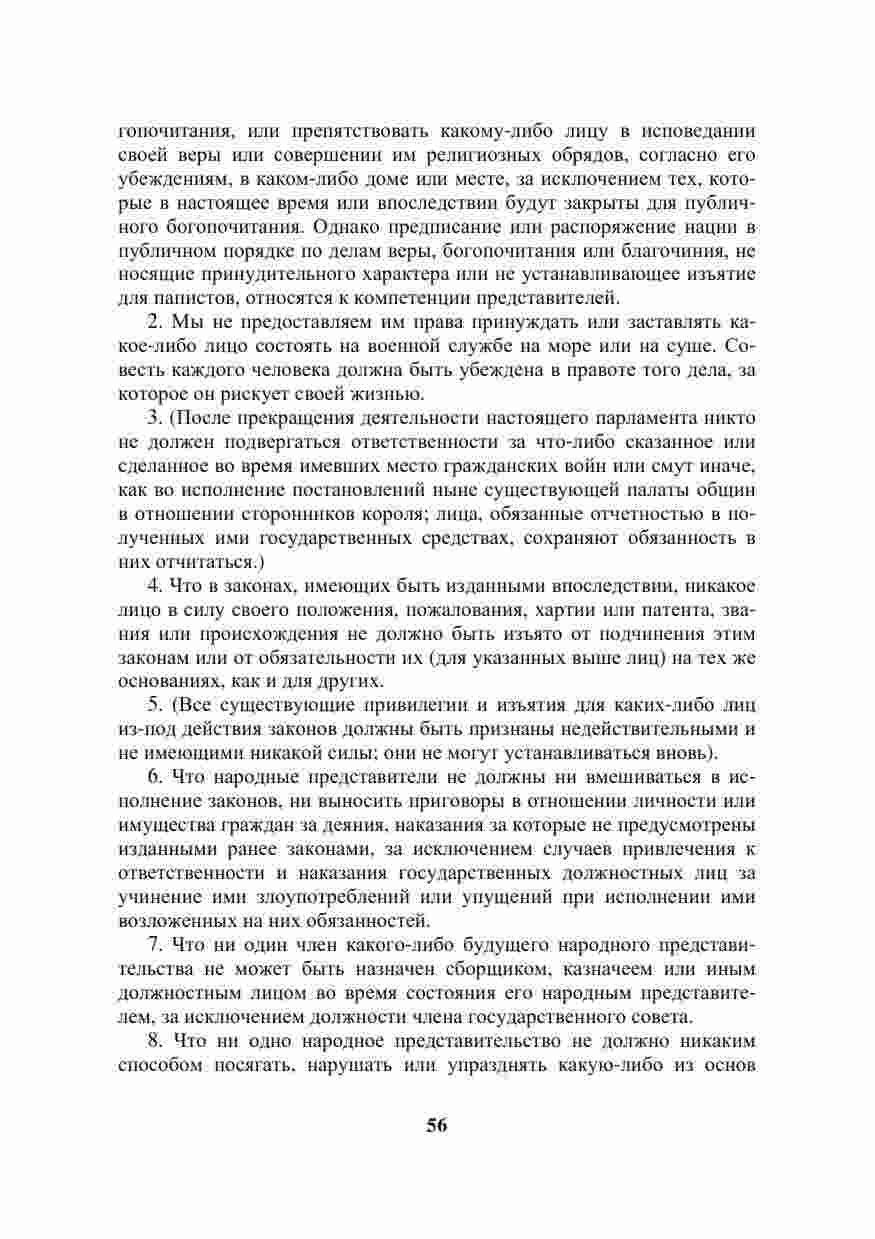 гопочитания, или препятствовать какому-либо лицу в исповедании своей веры или совершении им религиозных обрядов, согласно его убеждениям, в каком-либо доме или месте, за исключением тех, которые в настоящее время или впоследствии будут закрыты для публичного богопочитания. Однако предписание или распоряжение нации в публичном порядке по делам веры, богопочитания или благочиния, не носящие принудительного характера или не устанавливающее изъятие для папистов, относятся к компетенции представителей.

2. Мы не предоставляем им права принуждать или заставлять какое-либо лицо состоять на военной службе на море или на суше. Совесть каждого человека должна быть убеждена в правоте того дела, за которое он рискует своей жизнью.

3. (После прекращения деятельности настоящего парламента никто не должен подвергаться ответственности за что-либо сказанное или сделанное во время имевших место гражданских войн или смут иначе, как во исполнение постановлений ныне существующей палаты общин в отношении сторонников короля; лица, обязанные отчетностью в полученных ими государственных средствах, сохраняют обязанность в них отчитаться.)

4. Что в законах, имеющих быть изданными впоследствии, никакое лицо в силу своего положения, пожалования, хартии или патента, звания или происхождения не должно быть изъято от подчинения этим законам или от обязательности их (для указанных выше лиц) на тех же основаниях, как и для других.

5. (Все существующие привилегии и изъятия для каких-либо лиц из-под действия законов должны быть признаны недействительными и не имеющими никакой силы; они не могут устанавливаться вновь).

6. Что народные представители не должны ни вмешиваться в исполнение законов, ни выносить приговоры в отношении личности или имущества граждан за деяния, наказания за которые не предусмотрены изданными ранее законами, за исключением случаев привлечения к ответственности и наказания государственных должностных лиц за учинение ими злоупотреблений или упущений при исполнении ими возложенных на них обязанностей.

7. Что ни один член какого-либо будущего народного представительства не может быть назначен сборщиком, казначеем или иным должностным лицом во время состояния его народным представителем, за исключением должности члена государственного совета.

8. Что ни одно народное представительство не должно никаким способом посягать, нарушать или упразднять какую-либо из основ

56